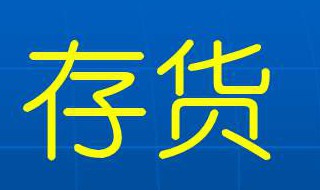 存货